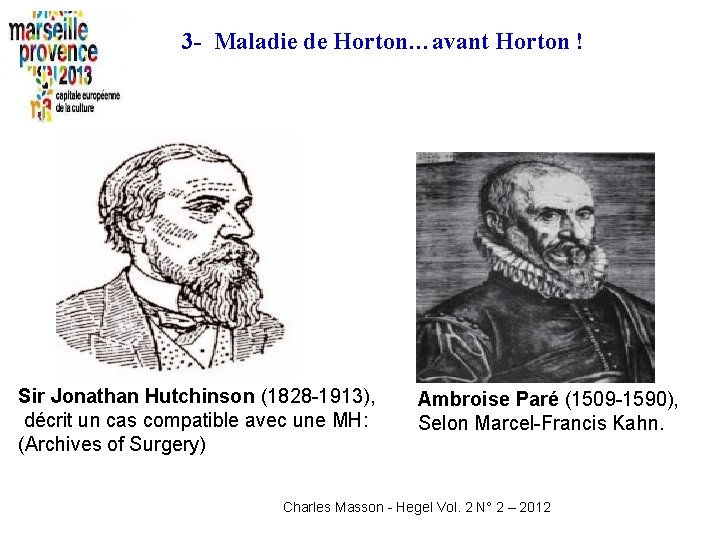 marseille
provence
2013
capitale européenne
de la culture

3- Maladie de Horton… avant Horton !

Sir Jonathan Hutchinson (1828-1913),
décrit un cas compatible avec une MH:
(Archives of Surgery)

Ambroise Paré (1509-1590),
Selon Marcel-Francis Kahn.

Charles Masson - Hegel Vol. 2 N° 2 – 2012